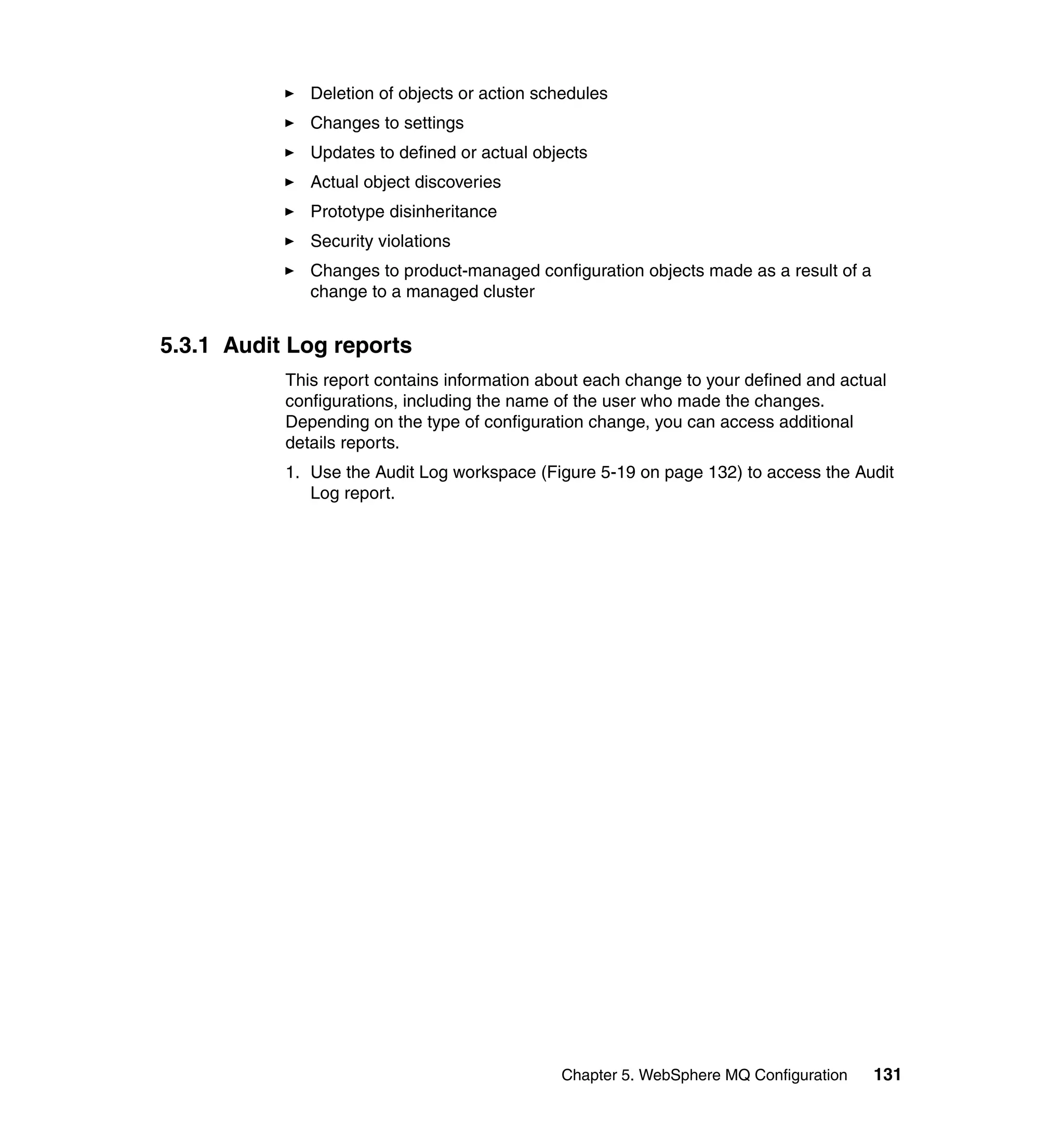 ► Deletion of objects or action schedules
► Changes to settings
► Updates to defined or actual objects
► Actual object discoveries
► Prototype disinheritance
► Security violations
► Changes to product-managed configuration objects made as a result of a change to a managed cluster

5.3.1 Audit Log reports

This report contains information about each change to your defined and actual configurations, including the name of the user who made the changes. Depending on the type of configuration change, you can access additional details reports.

1. Use the Audit Log workspace (Figure 5-19 on page 132) to access the Audit Log report.

Chapter 5. WebSphere MQ Configuration 131